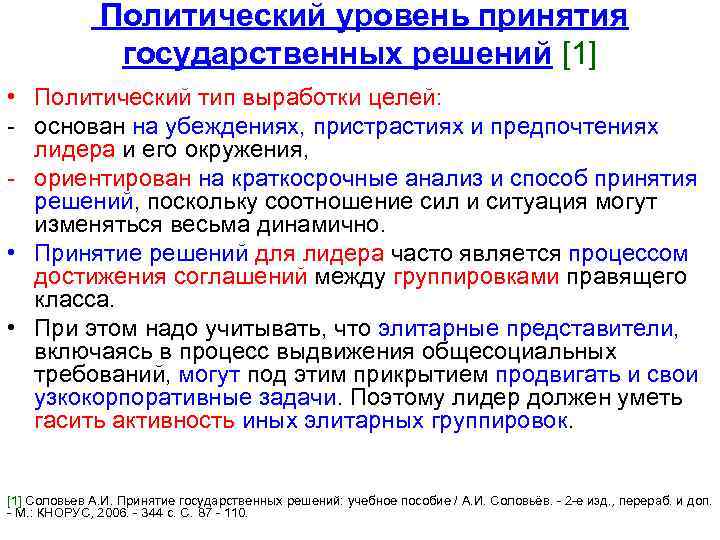 Политический уровень принятия государственных решений [1]

• Политический тип выработки целей:
- основан на убеждениях, пристрастиях и предпочтениях лидера и его окружения,
- ориентирован на краткосрочные анализ и способ принятия решений, поскольку соотношение сил и ситуация могут изменяться весьма динамично.
• Принятие решений для лидера часто является процессом достижения соглашений между группировками правящего класса.
• При этом надо учитывать, что элитарные представители, включаясь в процесс выдвижения общесоциальных требований, могут под этим прикрытием продвигать и свои узкокорпоративные задачи. Поэтому лидер должен уметь гасить активность иных элитарных группировок.

[1] Соловьев А.И. Принятие государственных решений: учебное пособие / А.И. Соловьёв. - 2-е изд., перераб. и доп. - М.: КНОРУС, 2006. - 344 с. С. 87 - 110.